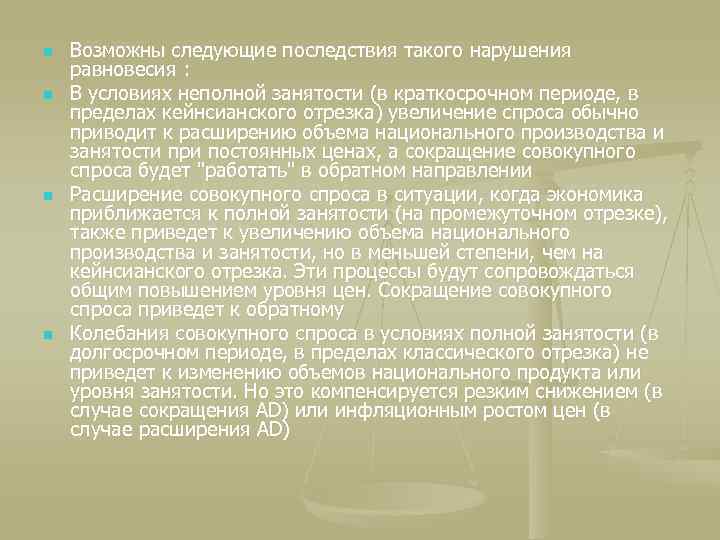 Возможны следующие последствия такого нарушения равновесия :

В условиях неполной занятости (в краткосрочном периоде, в пределах кейнсианского отрезка) увеличение спроса обычно приводит к расширению объема национального производства и занятости при постоянных ценах, а сокращение совокупного спроса будет "работать" в обратном направлении

Расширение совокупного спроса в ситуации, когда экономика приближается к полной занятости (на промежуточном отрезке), также приведет к увеличению объема национального производства и занятости, но в меньшей степени, чем на кейнсианского отрезка. Эти процессы будут сопровождаться общим повышением уровня цен. Сокращение совокупного спроса приведет к обратному

Колебания совокупного спроса в условиях полной занятости (в долгосрочном периоде, в пределах классического отрезка) не приведет к изменению объемов национального продукта или уровня занятости. Но это компенсируется резким снижением (в случае сокращения AD) или инфляционным ростом цен (в случае расширения AD)